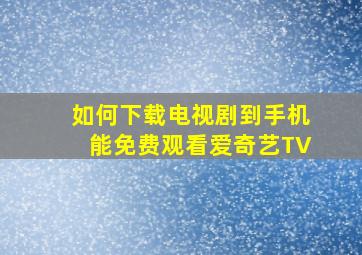 如何下载电视剧到手机
能免费观看爱奇艺TV